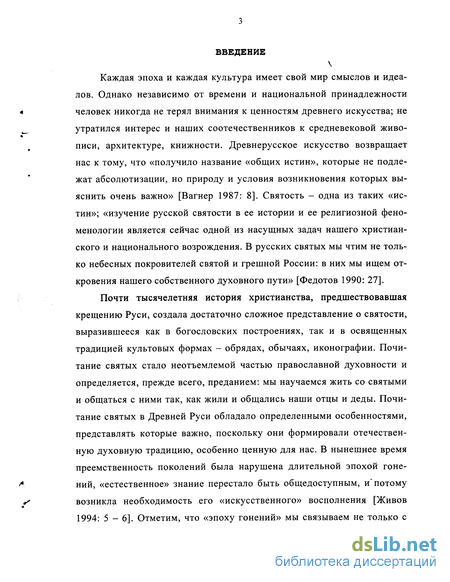 3

ВВЕДЕНИЕ

Каждая эпоха и каждая культура имеет свой мир смыслов и идеалов. Однако независимо от времени и национальной принадлежности человек никогда не терял внимания к ценностям древнего искусства; не утратился интерес и наших соотечественников к средневековой живописи, архитектуре, книжности. Древнерусское искусство возвращает нас к тому, что «получило название «общих истин», которые не подлежат абсолютизации, но природу и условия возникновения которых выяснить очень важно» [Вагнер 1987: 8]. Святость – одна из таких «истин»; «изучение русской святости в ее истории и ее религиозной феноменологии является сейчас одной из насущных задач нашего христианского и национального возрождения. В русских святых мы чтим не только небесных покровителей святой и грешной России: в них мы ищем откровения нашего собственного духовного пути» [Федотов 1990: 27].

Почти тысячелетняя история христианства, предшествовавшая крещению Руси, создала достаточно сложное представление о святости, выразившееся как в богословских построениях, так и в освященных традицией культовых формах – обрядах, обычаях, иконографии. Почитание святых стало неотъемлемой частью православной духовности и определяется, прежде всего, преданием: мы научаемся жить со святыми и общаться с ними так, как жили и общались наши отцы и деды. Почитание святых в Древней Руси обладало определенными особенностями, представлять которые важно, поскольку они формировали отечественную духовную традицию, особенно ценную для нас. В нынешнее время преемственность поколений была нарушена длительной эпохой гонений, «естественное» знание перестало быть общедоступным, и потому возникла необходимость его «искусственного» восполнения [Живов 1994: 5 – 6]. Отметим, что «эпоху гонений» мы связываем не только с

dsLib.net
библиотека диссертаций